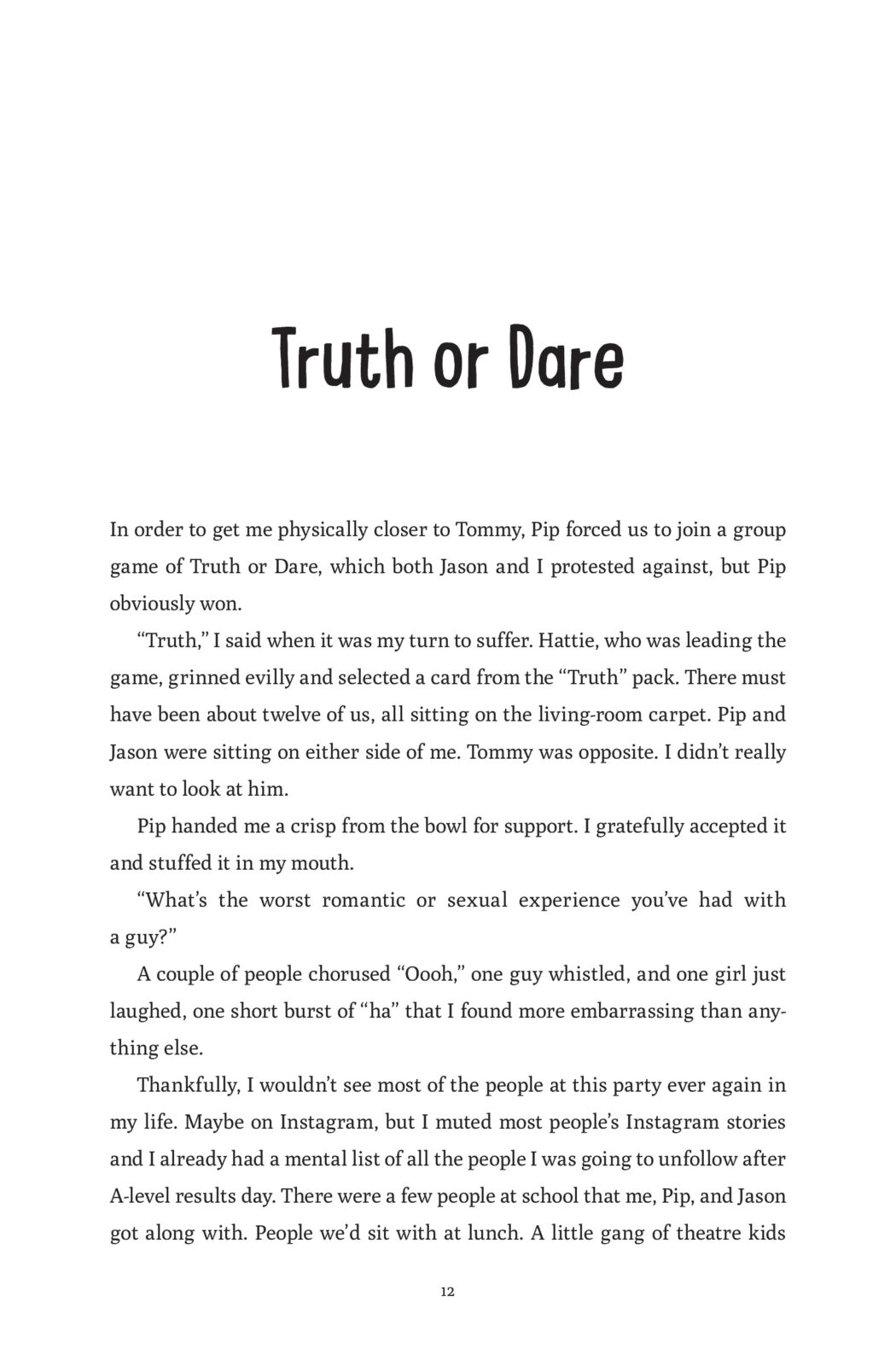 Truth or Dare

In order to get me physically closer to Tommy, Pip forced us to join a group game of Truth or Dare, which both Jason and I protested against, but Pip obviously won.

“Truth,” I said when it was my turn to suffer. Hattie, who was leading the game, grinned evilly and selected a card from the “Truth” pack. There must have been about twelve of us, all sitting on the living-room carpet. Pip and Jason were sitting on either side of me. Tommy was opposite. I didn’t really want to look at him.

Pip handed me a crisp from the bowl for support. I gratefully accepted it and stuffed it in my mouth.

“What’s the worst romantic or sexual experience you’ve had with a guy?”

A couple of people chorused “Oooh,” one guy whistled, and one girl just laughed, one short burst of “ha” that I found more embarrassing than anything else.

Thankfully, I wouldn’t see most of the people at this party ever again in my life. Maybe on Instagram, but I muted most people’s Instagram stories and I already had a mental list of all the people I was going to unfollow after A-level results day. There were a few people at school that me, Pip, and Jason got along with. People we’d sit with at lunch. A little gang of theatre kids

12